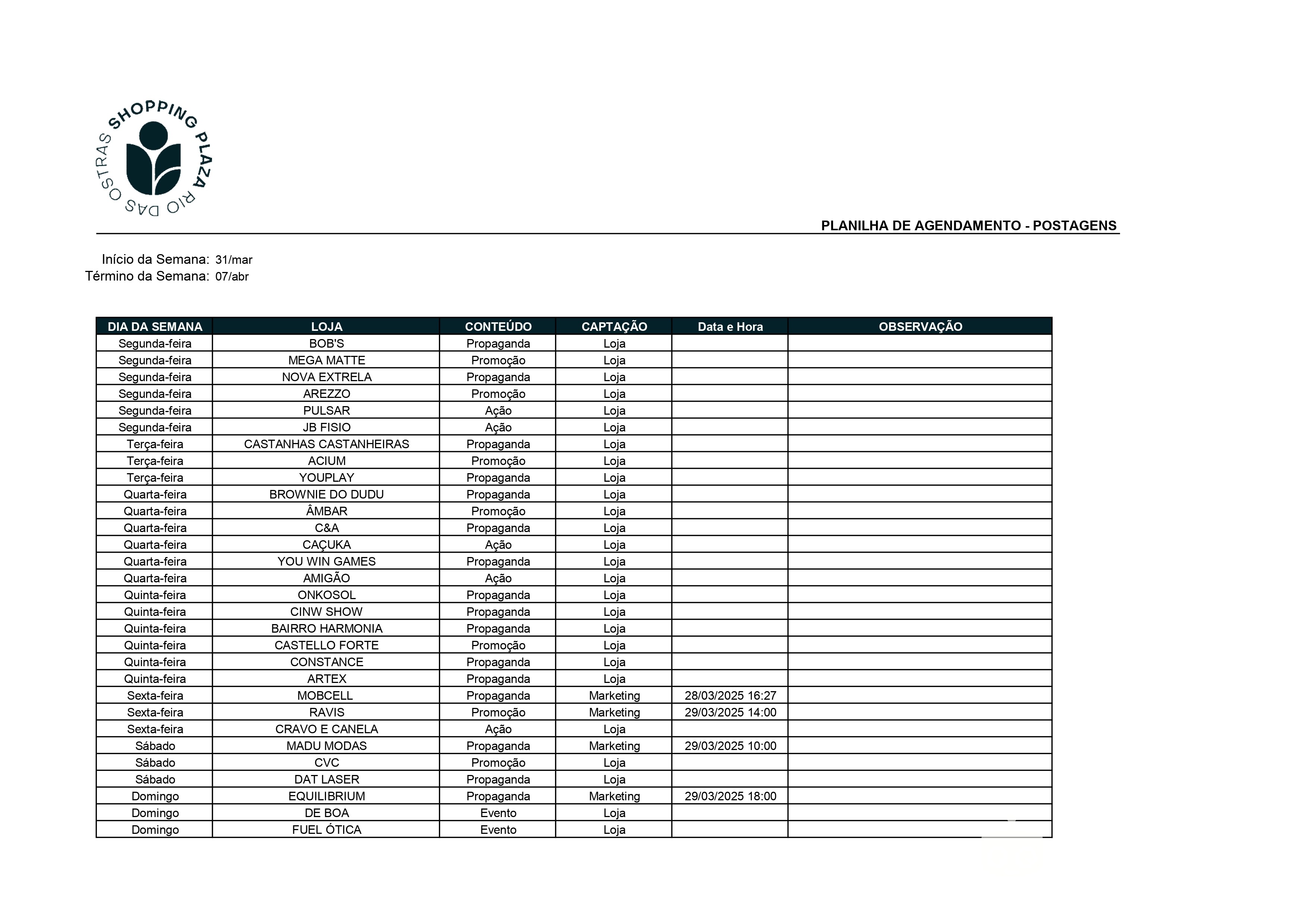 SHOPPING PLAZA RIO DAS OSTRAS

PLANILHA DE AGENDAMENTO - POSTAGENS

Início da Semana: 31/mar
Término da Semana: 07/abr

| DIA DA SEMANA | LOJA | CONTEÚDO | CAPTAÇÃO | Data e Hora | OBSERVAÇÃO |
|---|---|---|---|---|---|
| Segunda-feira | BOB'S | Propaganda | Loja | | |
| Segunda-feira | MEGA MATTE | Promoção | Loja | | |
| Segunda-feira | NOVA EXTRELA | Propaganda | Loja | | |
| Segunda-feira | AREZZO | Promoção | Loja | | |
| Segunda-feira | PULSAR | Ação | Loja | | |
| Segunda-feira | JB FISIO | Ação | Loja | | |
| Terça-feira | CASTANHAS CASTANHEIRAS | Propaganda | Loja | | |
| Terça-feira | ACIUM | Promoção | Loja | | |
| Terça-feira | YOUPLAY | Propaganda | Loja | | |
| Quarta-feira | BROWNIE DO DUDU | Propaganda | Loja | | |
| Quarta-feira | ÂMBAR | Promoção | Loja | | |
| Quarta-feira | C&A | Propaganda | Loja | | |
| Quarta-feira | CAÇUKA | Ação | Loja | | |
| Quarta-feira | YOU WIN GAMES | Propaganda | Loja | | |
| Quarta-feira | AMIGÃO | Ação | Loja | | |
| Quinta-feira | ONKOSOL | Propaganda | Loja | | |
| Quinta-feira | CINW SHOW | Propaganda | Loja | | |
| Quinta-feira | BAIRRO HARMONIA | Propaganda | Loja | | |
| Quinta-feira | CASTELLO FORTE | Promoção | Loja | | |
| Quinta-feira | CONSTANCE | Propaganda | Loja | | |
| Quinta-feira | ARTEX | Propaganda | Loja | | |
| Sexta-feira | MOBCELL | Propaganda | Marketing | 28/03/2025 16:27 | |
| Sexta-feira | RAVIS | Promoção | Marketing | 29/03/2025 14:00 | |
| Sexta-feira | CRAVO E CANELA | Ação | Loja | | |
| Sábado | MADU MODAS | Propaganda | Marketing | 29/03/2025 10:00 | |
| Sábado | CVC | Promoção | Loja | | |
| Sábado | DAT LASER | Propaganda | Loja | | |
| Domingo | EQUILIBRIUM | Propaganda | Marketing | 29/03/2025 18:00 | |
| Domingo | DE BOA | Evento | Loja | | |
| Domingo | FUEL ÓTICA | Evento | Loja | | |